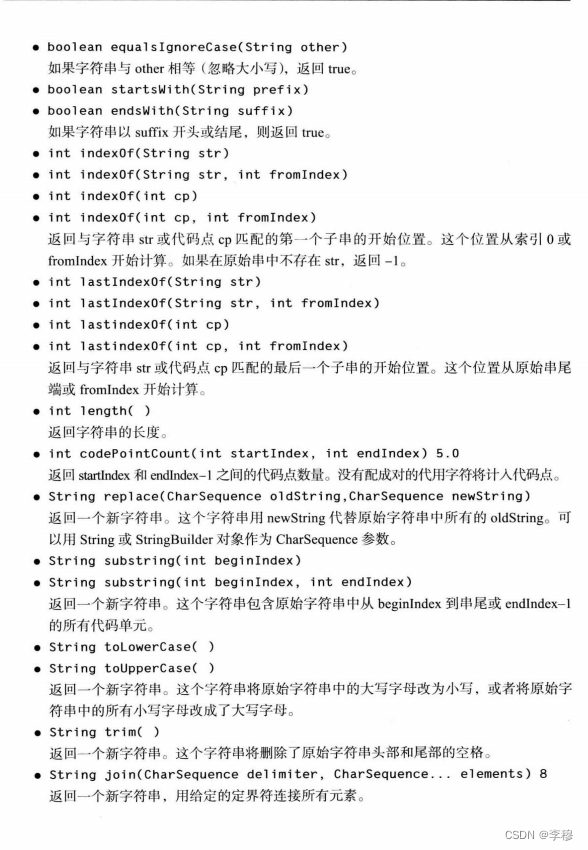 • boolean equalsIgnoreCase(String other)
如果字符串与 other 相等（忽略大小写），返回 true。

• boolean startsWith(String prefix)

• boolean endsWith(String suffix)
如果字符串以 suffix 开头或结尾，则返回 true。

• int indexOf(String str)

• int indexOf(String str, int fromIndex)

• int indexOf(int cp)

• int indexOf(int cp, int fromIndex)
返回与字符串 str 或代码点 cp 匹配的第一个子串的开始位置。这个位置从索引 0 或 fromIndex 开始计算。如果在原始串中不存在 str，返回 -1。

• int lastIndexOf(String str)

• int lastIndexOf(String str, int fromIndex)

• int lastindexOf(int cp)

• int lastindexOf(int cp, int fromIndex)
返回与字符串 str 或代码点 cp 匹配的最后一个子串的开始位置。这个位置从原始串尾端或 fromIndex 开始计算。

• int length( )
返回字符串的长度。

• int codePointCount(int startIndex, int endIndex) 5.0
返回 startIndex 和 endIndex-1 之间的代码点数量。没有配成对的代用字符将计入代码点。

• String replace(CharSequence oldString,CharSequence newString)
返回一个新字符串。这个字符串用 newString 代替原始字符串中所有的 oldString。可以用 String 或 StringBuilder 对象作为 CharSequence 参数。

• String substring(int beginIndex)

• String substring(int beginIndex, int endIndex)
返回一个新字符串。这个字符串包含原始字符串中从 beginIndex 到串尾或 endIndex-1 的所有代码单元。

• String toLowerCase( )

• String toUpperCase( )
返回一个新字符串。这个字符串将原始字符串中的大写字母改为小写，或者将原始字符串中的所有小写字母改成了大写字母。

• String trim( )
返回一个新字符串。这个字符串将删除了原始字符串头部和尾部的空格。

• String join(CharSequence delimiter, CharSequence... elements) 8
返回一个新字符串，用给定的定界符连接所有元素。

CSDN @李穆